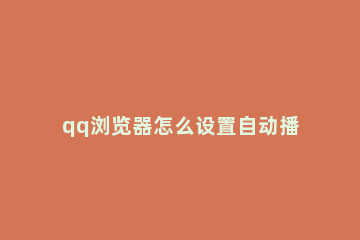 qq浏览器怎么设置自动播